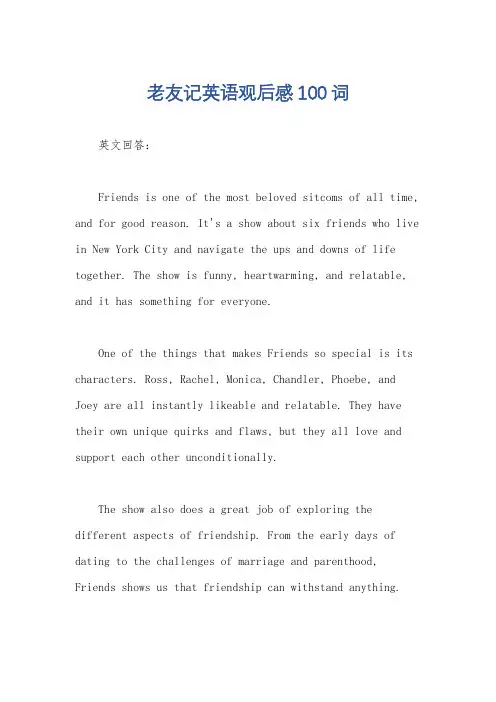 老友记英语观后感100词

英文回答：

Friends is one of the most beloved sitcoms of all time, and for good reason. It's a show about six friends who live in New York City and navigate the ups and downs of life together. The show is funny, heartwarming, and relatable, and it has something for everyone.

One of the things that makes Friends so special is its characters. Ross, Rachel, Monica, Chandler, Phoebe, and Joey are all instantly likeable and relatable. They have their own unique quirks and flaws, but they all love and support each other unconditionally.

The show also does a great job of exploring the different aspects of friendship. From the early days of dating to the challenges of marriage and parenthood, Friends shows us that friendship can withstand anything.